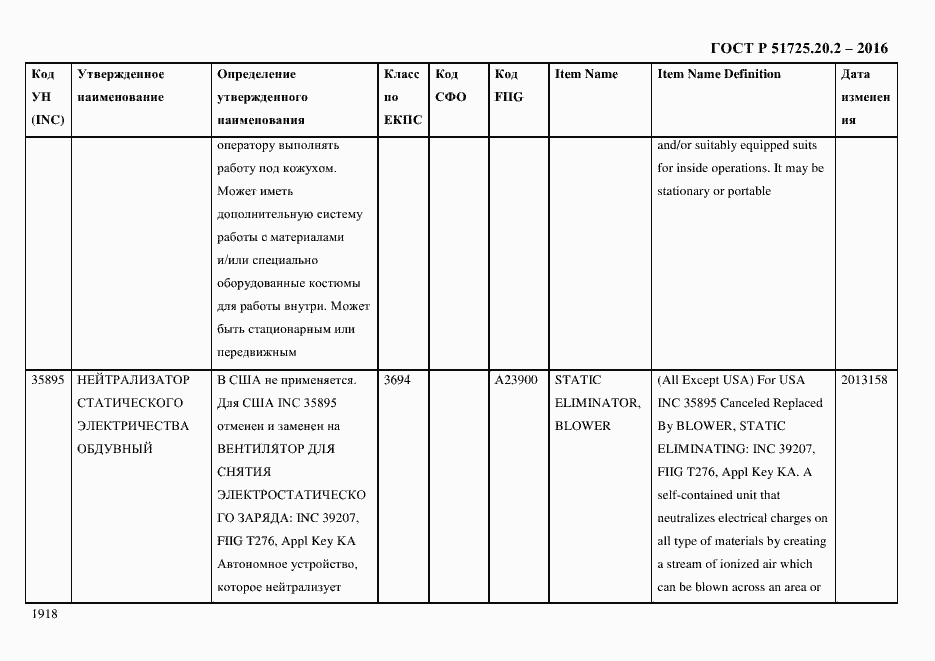 ГОСТ Р 51725.20.2 – 2016

| Код УН (INC) | Утвержденное наименование | Определение утвержденного наименования | Класс по ЕКПС | Код СФО | Код FIIG | Item Name | Item Name Definition | Дата изменения |
|---|---|---|---|---|---|---|---|---|
| | | оператору выполнять работу под кожухом. Может иметь дополнительную систему работы с материалами и/или специально оборудованные костюмы для работы внутри. Может быть стационарным или передвижным | | | | | and/or suitably equipped suits for inside operations. It may be stationary or portable | |
| 35895 | НЕЙТРАЛИЗАТОР СТАТИЧЕСКОГО ЭЛЕКТРИЧЕСТВА ОБДУВНЫЙ | В США не применяется. Для США INC 35895 отменен и заменен на ВЕНТИЛЯТОР ДЛЯ СНЯТИЯ ЭЛЕКТРОСТАТИЧЕСКОГО ЗАРЯДА: INC 39207, FIIG T276, Appl Key KA Автономное устройство, которое нейтрализует | 3694 | | A23900 | STATIC ELIMINATOR, BLOWER | (All Except USA) For USA INC 35895 Canceled Replaced By BLOWER, STATIC ELIMINATING: INC 39207, FIIG T276, Appl Key KA. A self-contained unit that neutralizes electrical charges on all type of materials by creating a stream of ionized air which can be blown across an area or | 2013158 |

1918